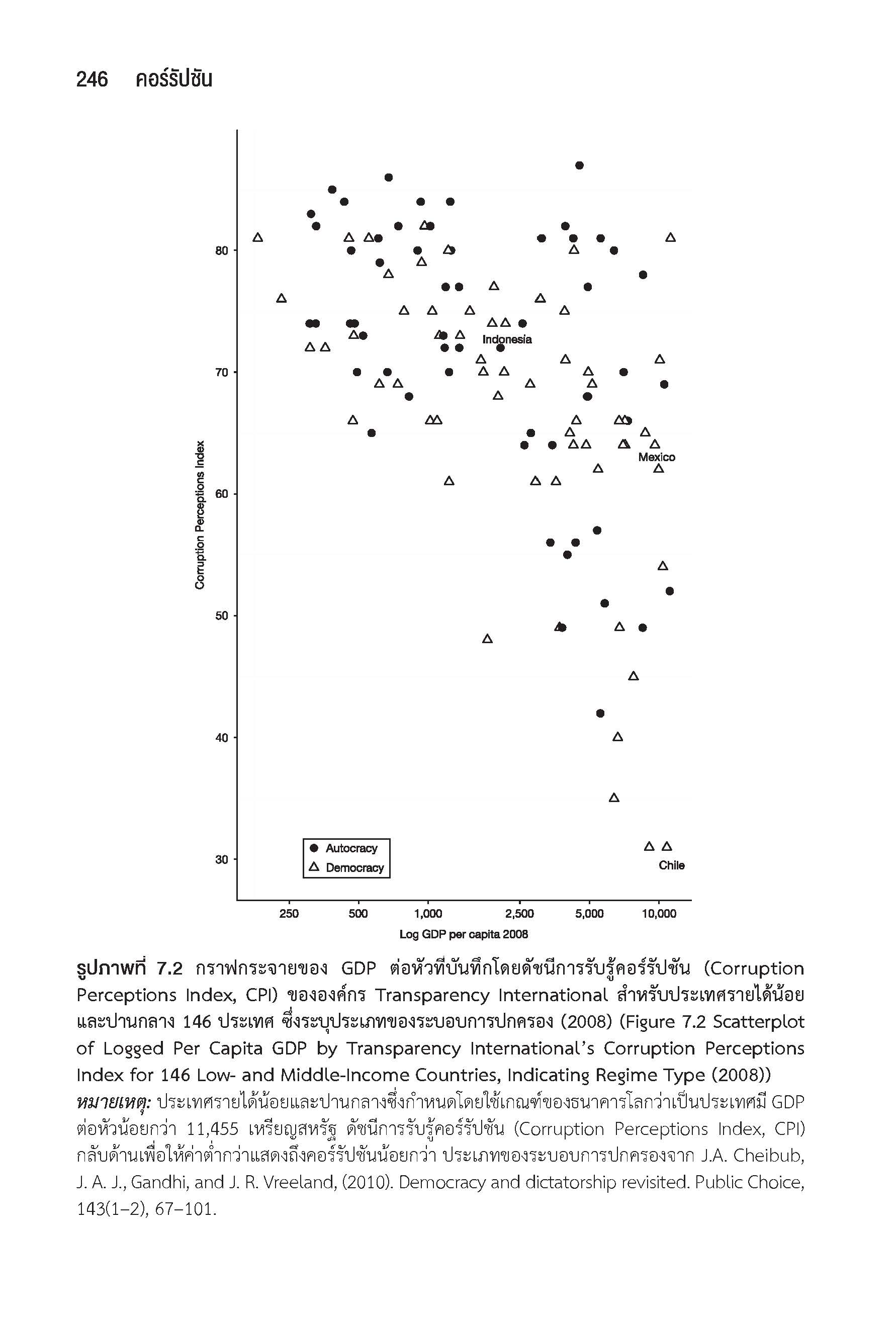 246 คอร์รัปชัน

Corruption Perceptions Index

80

70

60

50

40

30

Indonesia

Mexico

Chile

Autocracy
Democracy

250 500 1,000 2,500 5,000 10,000

Log GDP per capita 2008

รูปภาพที่ 7.2 กราฟกระจายของ GDP ต่อหัวที่บันทึกโดยดัชนีการรับรู้คอร์รัปชัน (Corruption Perceptions Index, CPI) ขององค์กร Transparency International สำหรับประเทศรายได้น้อยและปานกลาง 146 ประเทศ ซึ่งระบุประเภทของระบอบการปกครอง (2008) (Figure 7.2 Scatterplot of Logged Per Capita GDP by Transparency International's Corruption Perceptions Index for 146 Low- and Middle-Income Countries, Indicating Regime Type (2008))
หมายเหตุ: ประเทศรายได้น้อยและปานกลางซึ่งกำหนดโดยใช้เกณฑ์ของธนาคารโลกว่าเป็นประเทศมี GDP ต่อหัวน้อยกว่า 11,455 เหรียญสหรัฐ ดัชนีการรับรู้คอร์รัปชัน (Corruption Perceptions Index, CPI) กลับด้านเพื่อให้ค่าต่ำกว่าแสดงถึงคอร์รัปชันน้อยกว่า ประเภทของระบอบการปกครองจาก J.A. Cheibub, J. A. J., Gandhi, and J. R. Vreeland, (2010). Democracy and dictatorship revisited. Public Choice, 143(1–2), 67–101.